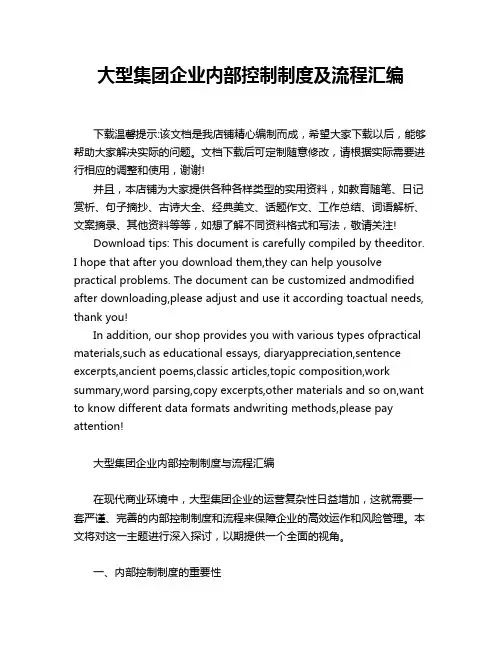 大型集团企业内部控制制度及流程汇编

下载温馨提示:该文档是我店铺精心编制而成，希望大家下载以后，能够帮助大家解决实际的问题。文档下载后可定制随意修改，请根据实际需要进行相应的调整和使用，谢谢!

并且，本店铺为大家提供各种各样类型的实用资料，如教育随笔、日记赏析、句子摘抄、古诗大全、经典美文、话题作文、工作总结、词语解析、文案摘录、其他资料等等，如想了解不同资料格式和写法，敬请关注!

Download tips: This document is carefully compiled by theeditor. I hope that after you download them,they can help yousolve practical problems. The document can be customized andmodified after downloading,please adjust and use it according toactual needs, thank you!

In addition, our shop provides you with various types ofpractical materials,such as educational essays, diaryappreciation,sentence excerpts,ancient poems,classic articles,topic composition,work summary,word parsing,copy excerpts,other materials and so on,want to know different data formats andwriting methods,please pay attention!

大型集团企业内部控制制度与流程汇编

在现代商业环境中，大型集团企业的运营复杂性日益增加，这就需要一套严谨、完善的内部控制制度和流程来保障企业的高效运作和风险管理。本文将对这一主题进行深入探讨，以期提供一个全面的视角。

一、内部控制制度的重要性